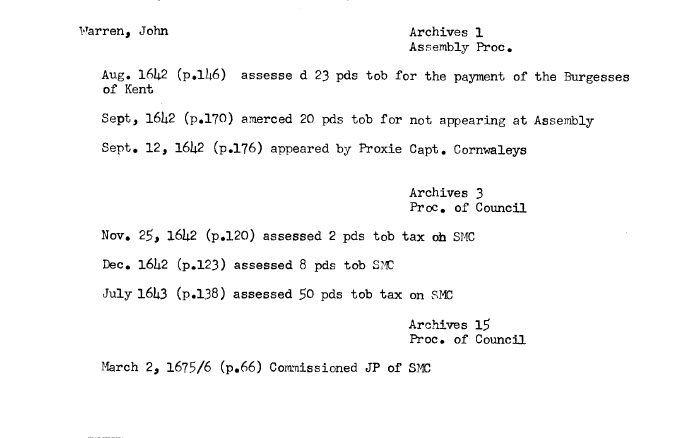 Warren, John

Archives 1
Assembly Proc.

Aug. 1642 (p.146) assesse d 23 pds tob for the payment of the Burgesses of Kent

Sept, 1642 (p.170) amerced 20 pds tob for not appearing at Assembly

Sept. 12, 1642 (p.176) appeared by Proxie Capt. Cornwaleys

Archives 3
Proc. of Council

Nov. 25, 1642 (p.120) assessed 2 pds tob tax oh SMC

Dec. 1642 (p.123) assessed 8 pds tob SMC

July 1643 (p.138) assessed 50 pds tob tax on SMC

Archives 15
Proc. of Council

March 2, 1675/6 (p.66) Commissioned JP of SMC